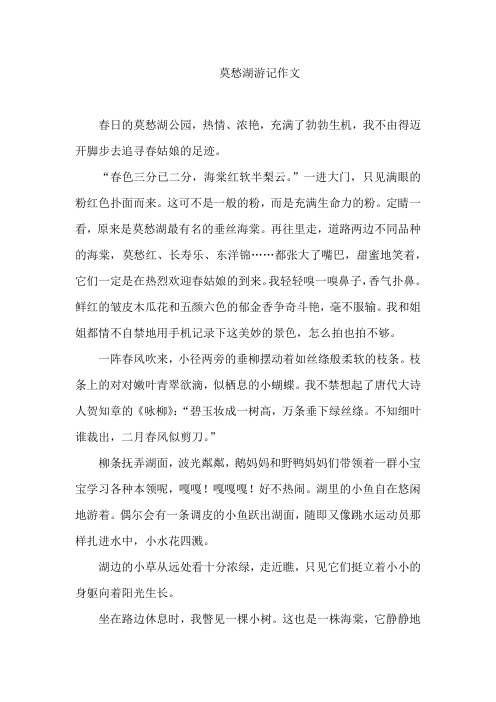 莫愁湖游记作文

春日的莫愁湖公园，热情、浓艳，充满了勃勃生机，我不由得迈开脚步去追寻春姑娘的足迹。

“春色三分已二分，海棠红软半梨云。”一进大门，只见满眼的粉红色扑面而来。这可不是一般的粉，而是充满生命力的粉。定睛一看，原来是莫愁湖最有名的垂丝海棠。再往里走，道路两边不同品种的海棠，莫愁红、长寿乐、东洋锦……都张大了嘴巴，甜蜜地笑着，它们一定是在热烈欢迎春姑娘的到来。我轻轻嗅一嗅鼻子，香气扑鼻。鲜红的皱皮木瓜花和五颜六色的郁金香争奇斗艳，毫不服输。我和姐姐都情不自禁地用手机记录下这美妙的景色，怎么拍也拍不够。

一阵春风吹来，小径两旁的垂柳摆动着如丝绦般柔软的枝条。枝条上的对对嫩叶青翠欲滴，似栖息的小蝴蝶。我不禁想起了唐代大诗人贺知章的《咏柳》：“碧玉妆成一树高，万条垂下绿丝绦。不知细叶谁裁出，二月春风似剪刀。”

柳条抚弄湖面，波光粼粼，鹅妈妈和野鸭妈妈们带领着一群小宝宝学习各种本领呢，嘎嘎！嘎嘎嘎！好不热闹。湖里的小鱼自在悠闲地游着。偶尔会有一条调皮的小鱼跃出湖面，随即又像跳水运动员那样扎进水中，小水花四溅。

湖边的小草从远处看十分浓绿，走近瞧，只见它们挺立着小小的身躯向着阳光生长。

坐在路边休息时，我瞥见一棵小树。这也是一株海棠，它静静地